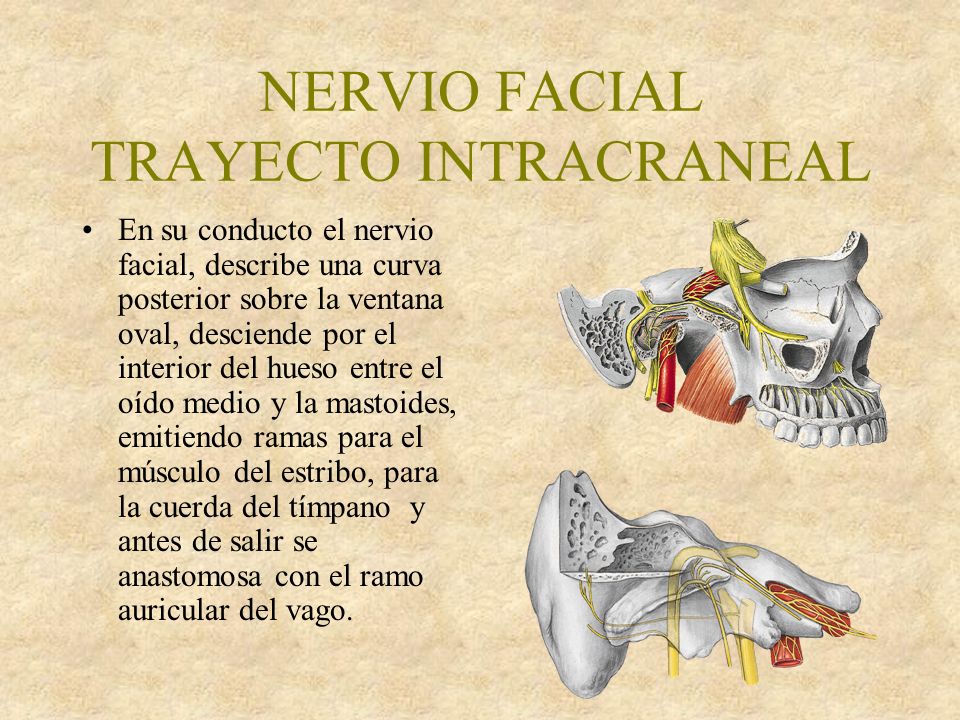 NERVIO FACIAL
TRAYECTO INTRACRANEAL

• En su conducto el nervio facial, describe una curva posterior sobre la ventana oval, desciende por el interior del hueso entre el oído medio y la mastoides, emitiendo ramas para el músculo del estribo, para la cuerda del tímpano y antes de salir se anastomosa con el ramo auricular del vago.